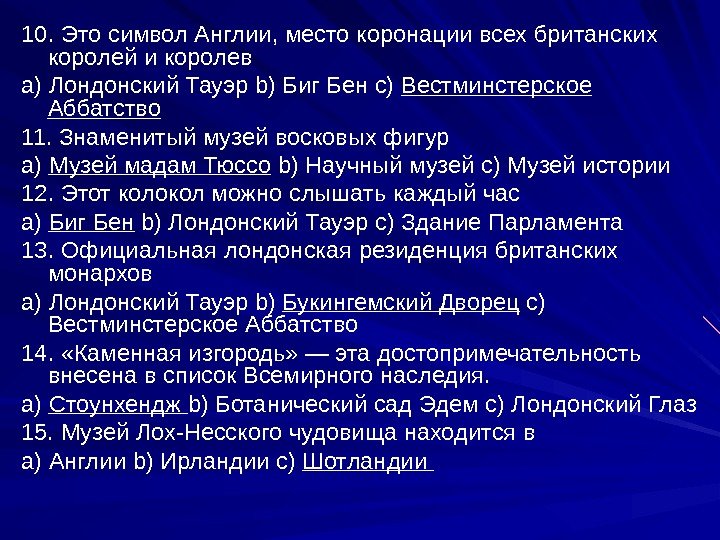 10. Это символ Англии, место коронации всех британских королей и королев

a) Лондонский Тауэр b) Биг Бен c) Вестминстерское Аббатство

11. Знаменитый музей восковых фигур

a) Музей мадам Тюссо b) Научный музей c) Музей истории

12. Этот колокол можно слышать каждый час

a) Биг Бен b) Лондонский Тауэр c) Здание Парламента

13. Официальная лондонская резиденция британских монархов

a) Лондонский Тауэр b) Букингемский Дворец c) Вестминстерское Аббатство

14. «Каменная изгородь» — эта достопримечательность внесена в список Всемирного наследия.

a) Стоунхендж b) Ботанический сад Эдем c) Лондонский Глаз

15. Музей Лох-Несского чудовища находится в

a) Англии b) Ирландии c) Шотландии